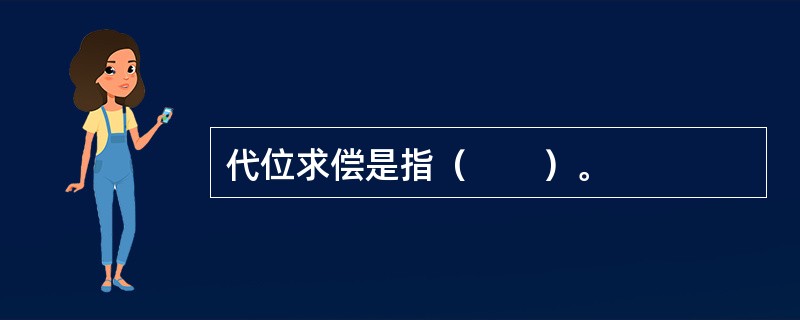 代位求偿是指（　　）。